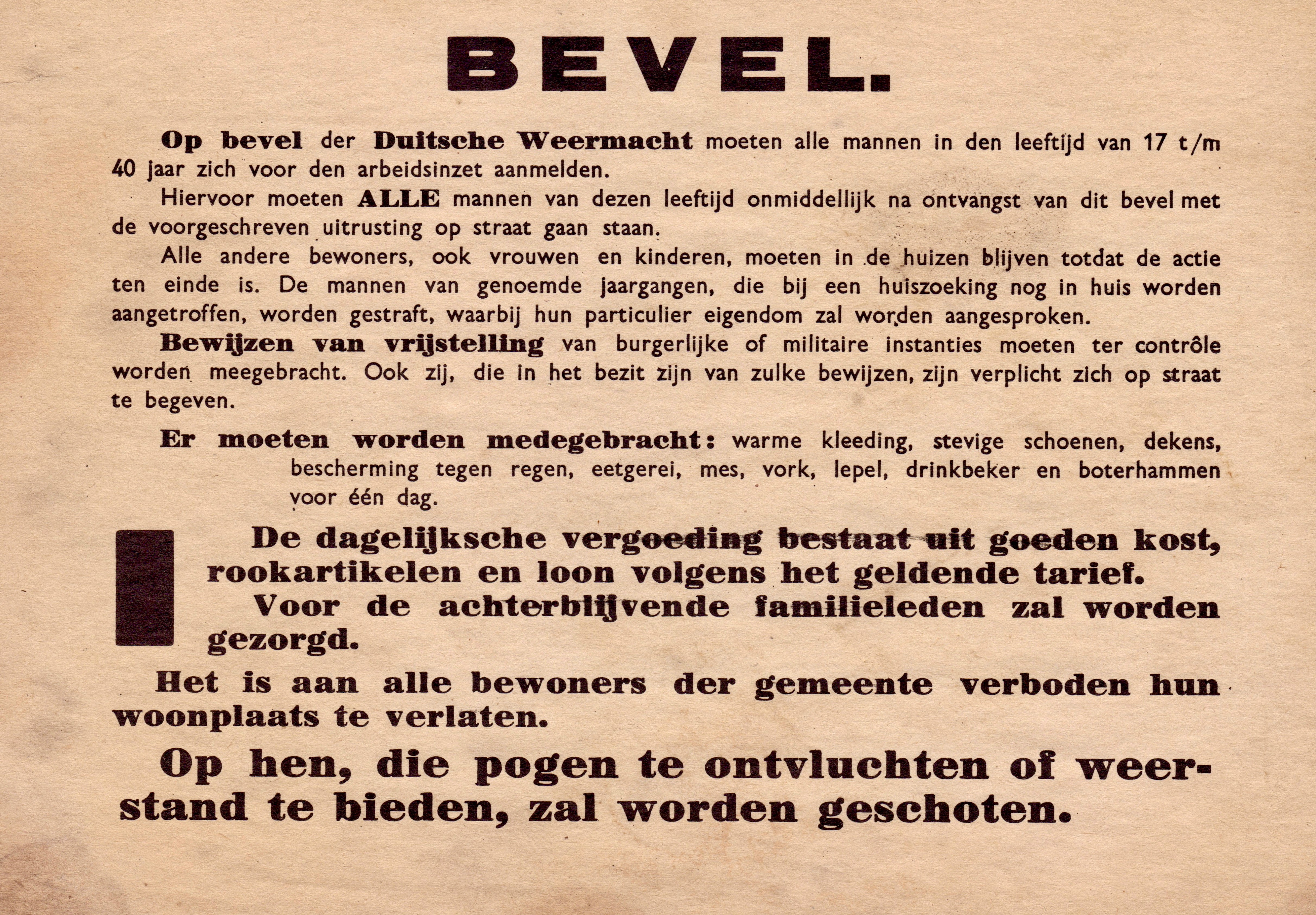 BEVEL.

Op bevel der Duitsche Weermacht moeten alle mannen in den leeftijd van 17 t/m 40 jaar zich voor den arbeidsinzet aanmelden.

Hiervoor moeten ALLE mannen van dezen leeftijd onmiddellijk na ontvangst van dit bevel met de voorgeschreven uitrusting op straat gaan staan.

Alle andere bewoners, ook vrouwen en kinderen, moeten in de huizen blijven totdat de actie ten einde is. De mannen van genoemde jaargangen, die bij een huiszoeking nog in huis worden aangetroffen, worden gestraft, waarbij hun particulier eigendom zal worden aangesproken.

Bewijzen van vrijstelling van burgerlijke of militaire instanties moeten ter contrôle worden meegebracht. Ook zij, die in het bezit zijn van zulke bewijzen, zijn verplicht zich op straat te begeven.

Er moeten worden medegebracht: warme kleeding, stevige schoenen, dekens, bescherming tegen regen, eetgerei, mes, vork, lepel, drinkbeker en boterhammen voor één dag.

De dagelijksche vergoeding bestaat uit goeden kost, rookartikelen en loon volgens het geldende tarief.

Voor de achterblijvende familieleden zal worden gezorgd.

Het is aan alle bewoners der gemeente verboden hun woonplaats te verlaten.

Op hen, die pogen te ontvluchten of weerstand te bieden, zal worden geschoten.